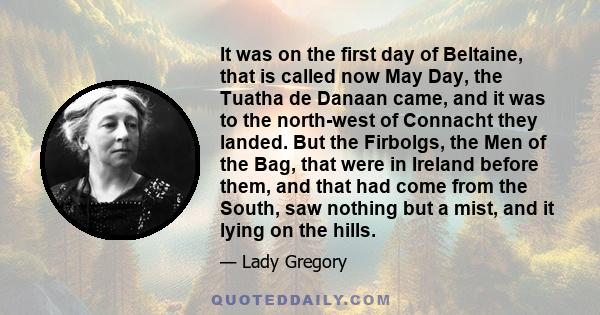 It was on the first day of Beltaine, that is called now May Day, the Tuatha de Danaan came, and it was to the north-west of Connacht they landed. But the Firbolgs, the Men of the Bag, that were in Ireland before them, and that had come from the South, saw nothing but a mist, and it lying on the hills.

— Lady Gregory

QUOTEDDAILY.COM